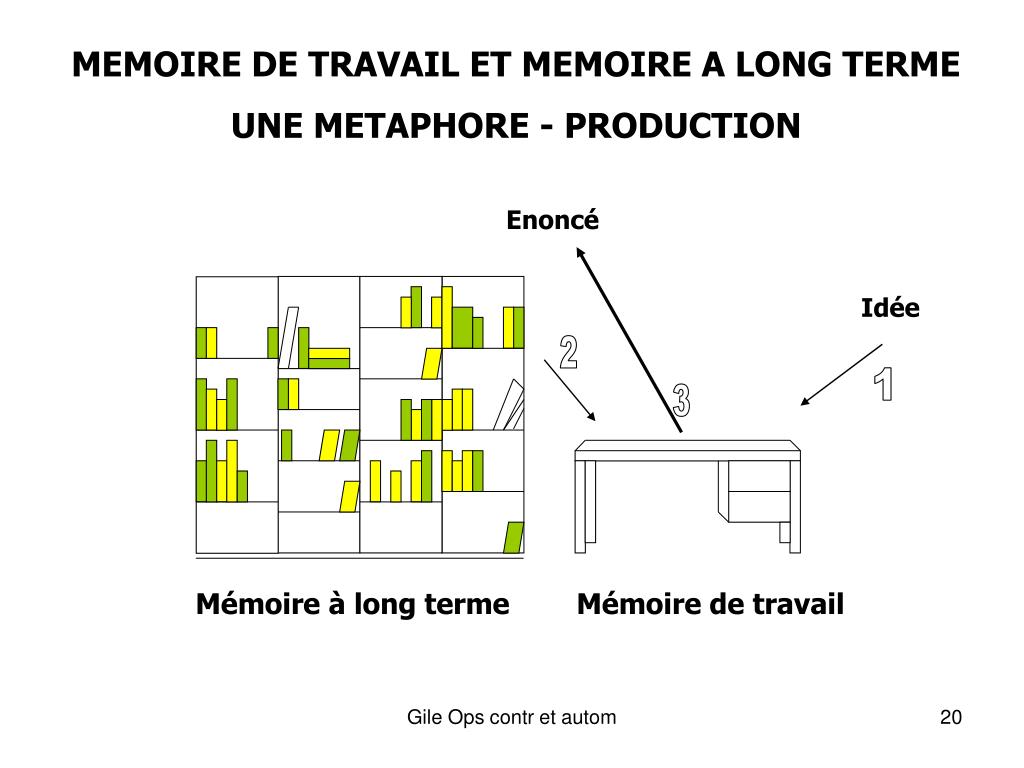 MEMOIRE DE TRAVAIL ET MEMOIRE A LONG TERME

UNE METAPHORE - PRODUCTION

Enoncé

Idée

2

3

1

Mémoire à long terme

Mémoire de travail

Gile Ops contr et autom

20